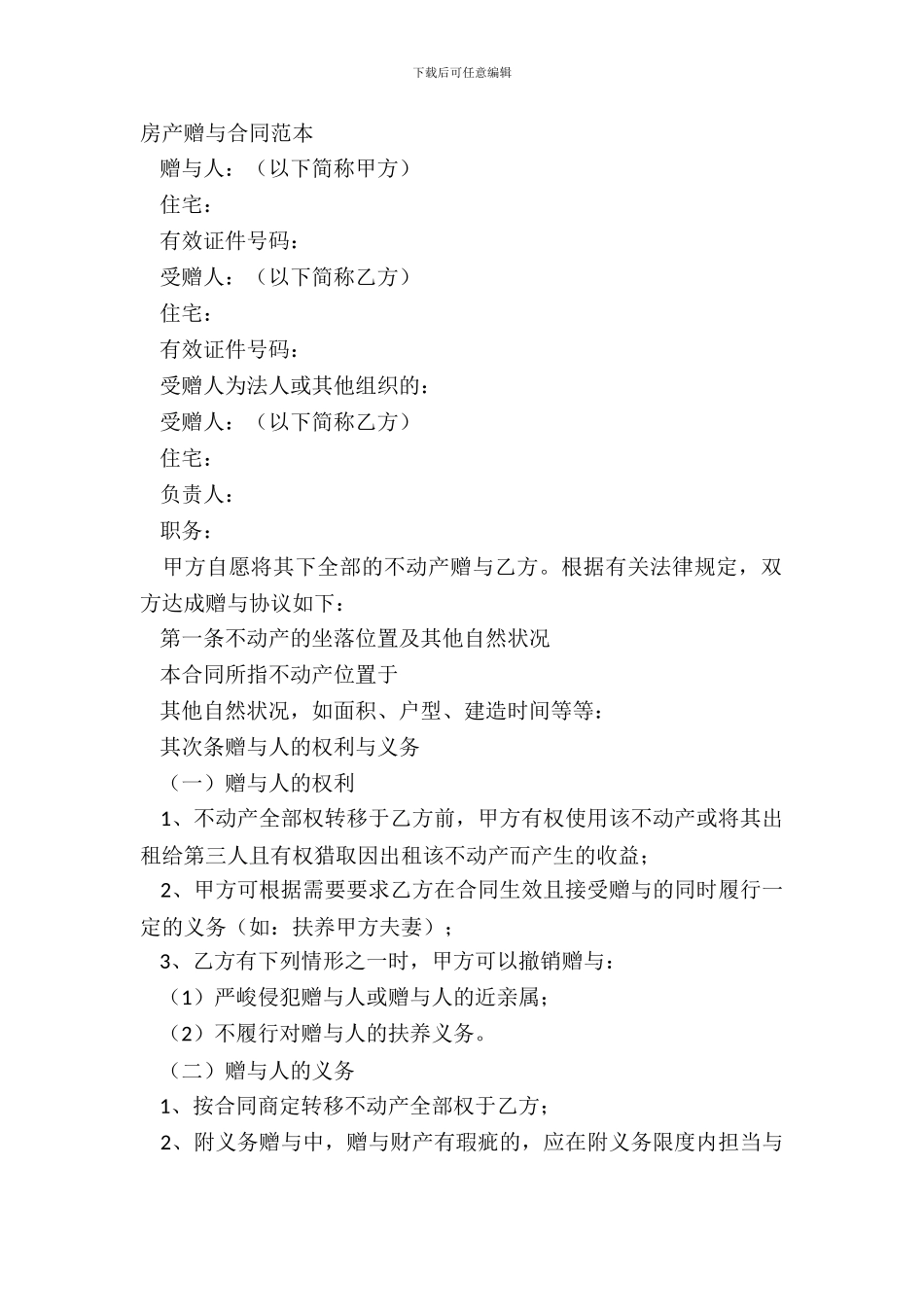 下载后可任意编辑

房产赠与合同范本

赠与人：（以下简称甲方）

住宅：

有效证件号码：

受赠人：（以下简称乙方）

住宅：

有效证件号码：

受赠人为法人或其他组织的：

受赠人：（以下简称乙方）

住宅：

负责人：

职务：

甲方自愿将其下全部的不动产赠与乙方。根据有关法律规定，双方达成赠与协议如下：

第一条不动产的坐落位置及其他自然状况

本合同所指不动产位置于

其他自然状况，如面积、户型、建造时间等等：

其次条赠与人的权利与义务

（一）赠与人的权利

1、不动产全部权转移于乙方前，甲方有权使用该不动产或将其出租给第三人且有权猎取因出租该不动产而产生的收益；

2、甲方可根据需要要求乙方在合同生效且接受赠与的同时履行一定的义务（如：扶养甲方夫妻）；

3、乙方有下列情形之一时，甲方可以撤销赠与：

（1）严峻侵犯赠与人或赠与人的近亲属；

（2）不履行对赠与人的扶养义务。

（二）赠与人的义务

1、按合同商定转移不动产全部权于乙方；

2、附义务赠与中，赠与财产有瑕疵的，应在附义务限度内担当与